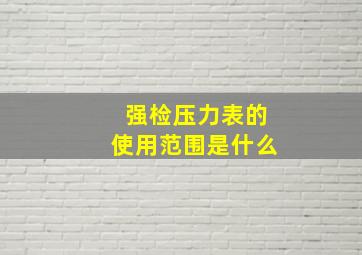 强检压力表的
使用范围是什么